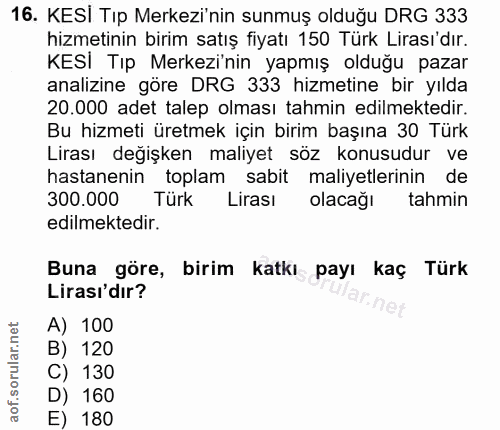 16. KESİ Tıp Merkezi'nin sunmuş olduğu DRG 333 hizmetinin birim satış fiyatı 150 Türk Lirası'dır. KESİ Tıp Merkezi'nin yapmış olduğu pazar analizine göre DRG 333 hizmetine bir yılda 20.000 adet talep olması tahmin edilmektedir. Bu hizmeti üretmek için birim başına 30 Türk Lirası değişken maliyet söz konusudur ve hastanenin toplam sabit maliyetlerinin de 300.000 Türk Lirası olacağı tahmin edilmektedir.

Buna göre, birim katkı payı kaç Türk Lirası'dır?

A) 100
B) 120
C) 130
D) 160
E) 180

aof.sorular.net